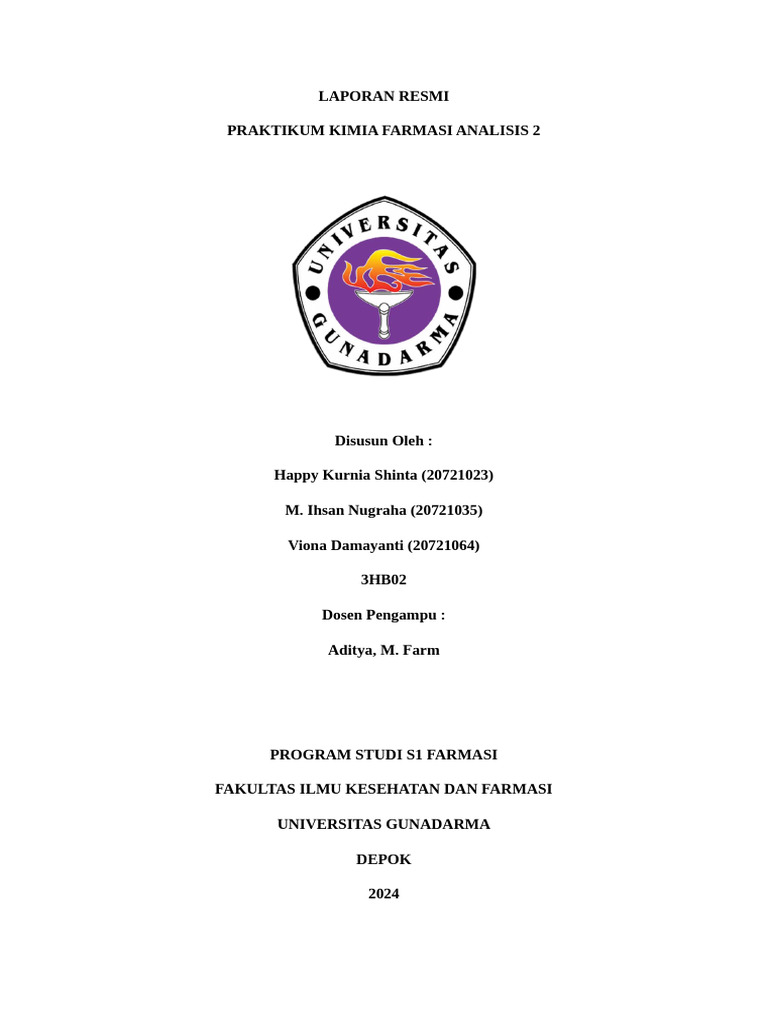 LAPORAN RESMI

PRAKTIKUM KIMIA FARMASI ANALISIS 2

UNIVERSITAS GUNADARMA

Disusun Oleh :

Happy Kurnia Shinta (20721023)

M. Ihsan Nugraha (20721035)

Viona Damayanti (20721064)

3HB02

Dosen Pengampu :

Aditya, M. Farm

PROGRAM STUDI S1 FARMASI

FAKULTAS ILMU KESEHATAN DAN FARMASI

UNIVERSITAS GUNADARMA

DEPOK

2024